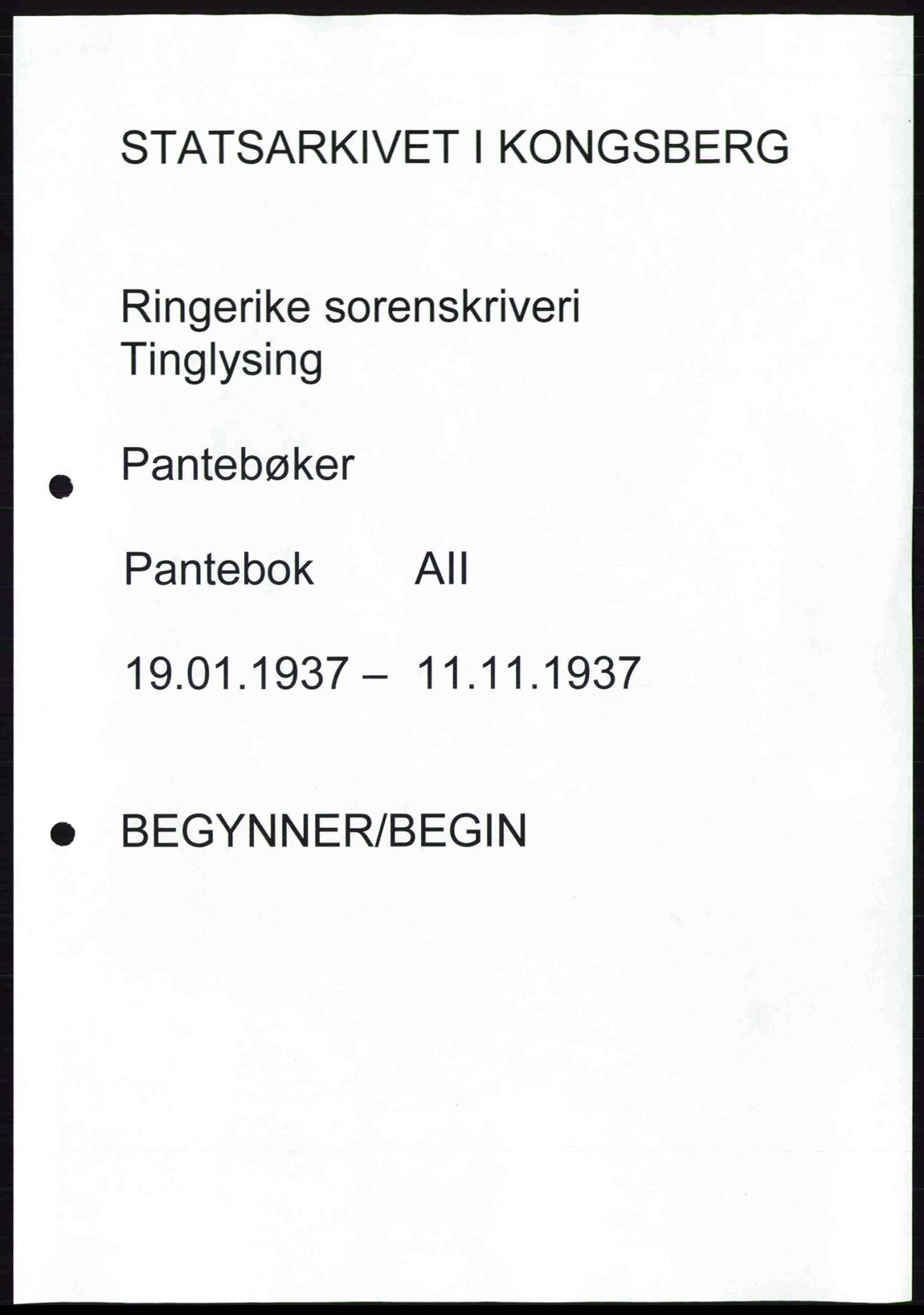 STATSARKIVET I KONGSBERG

Ringerike sorenskriveri
Tinglysing

Pantebøker

Pantebok AII

19.01.1937 – 11.11.1937

BEGYNNER/BEGIN